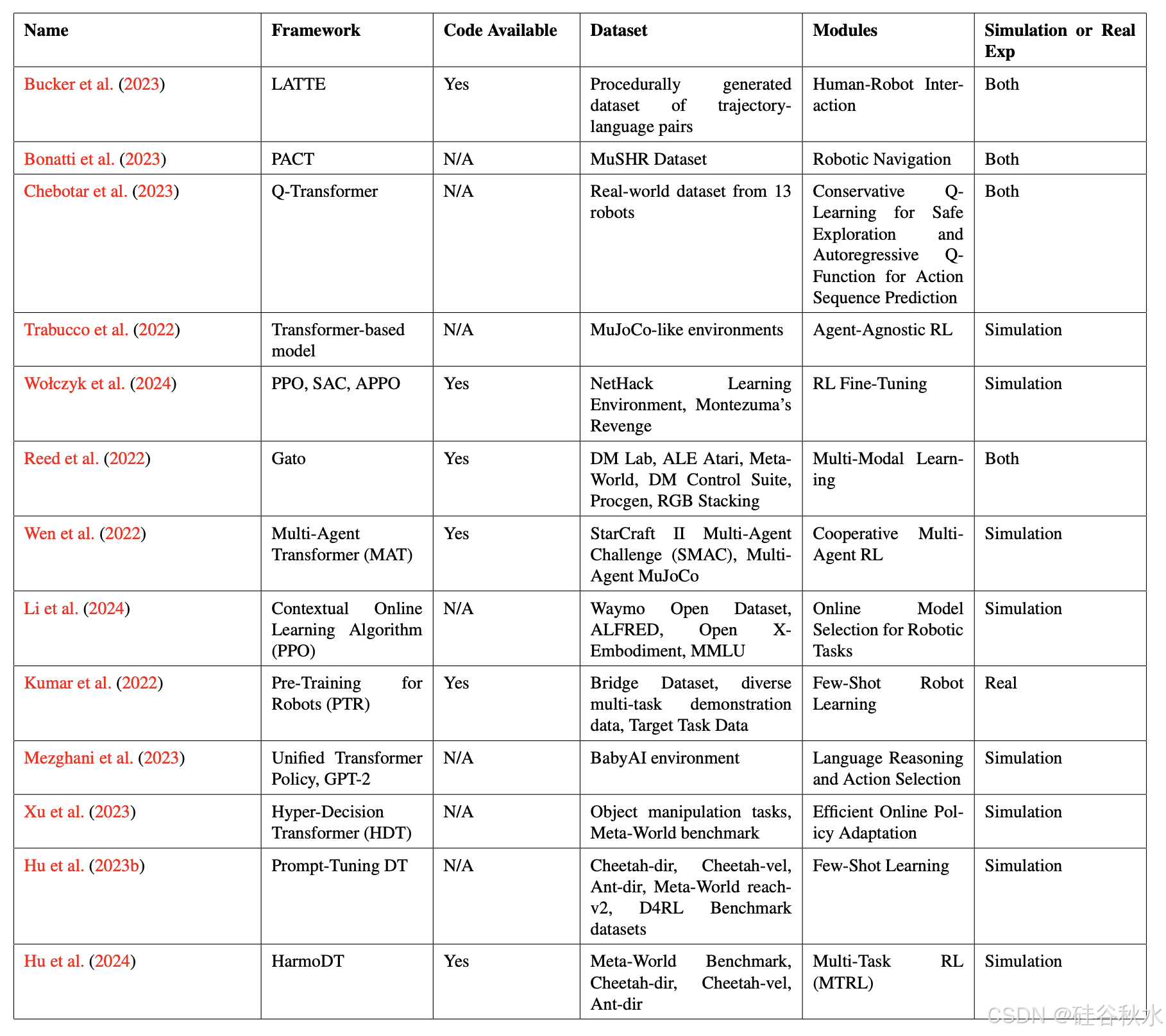 | Name | Framework | Code Available | Dataset | Modules | Simulation or Real Exp |
|---|---|---|---|---|---|
| Bucker et al. (2023) | LATTE | Yes | Procedurally generated dataset of trajectory-language pairs | Human-Robot Interaction | Both |
| Bonatti et al. (2023) | PACT | N/A | MuSHR Dataset | Robotic Navigation | Both |
| Chebotar et al. (2023) | Q-Transformer | N/A | Real-world dataset from 13 robots | Conservative Q-Learning for Safe Exploration and Autoregressive Q-Function for Action Sequence Prediction | Both |
| Trabucco et al. (2022) | Transformer-based model | N/A | MuJoCo-like environments | Agent-Agnostic RL | Simulation |
| Wołczyk et al. (2024) | PPO, SAC, APPO | Yes | NetHack Learning Environment, Montezuma's Revenge | RL Fine-Tuning | Simulation |
| Reed et al. (2022) | Gato | Yes | DM Lab, ALE Atari, Meta-World, DM Control Suite, Procgen, RGB Stacking | Multi-Modal Learning | Both |
| Wen et al. (2022) | Multi-Agent Transformer (MAT) | Yes | StarCraft II Multi-Agent Challenge (SMAC), Multi-Agent MuJoCo | Cooperative Multi-Agent RL | Simulation |
| Li et al. (2024) | Contextual Online Learning Algorithm (PPO) | N/A | Waymo Open Dataset, ALFRED, Open X-Embodiment, MMLU | Online Model Selection for Robotic Tasks | Simulation |
| Kumar et al. (2022) | Pre-Training for Robots (PTR) | Yes | Bridge Dataset, diverse multi-task demonstration data, Target Task Data | Few-Shot Robot Learning | Real |
| Mezghani et al. (2023) | Unified Transformer Policy, GPT-2 | N/A | BabyAI environment | Language Reasoning and Action Selection | Simulation |
| Xu et al. (2023) | Hyper-Decision Transformer (HDT) | N/A | Object manipulation tasks, Meta-World benchmark | Efficient Online Policy Adaptation | Simulation |
| Hu et al. (2023b) | Prompt-Tuning DT | N/A | Cheetah-dir, Cheetah-vel, Ant-dir, Meta-World reach-v2, D4RL Benchmark datasets | Few-Shot Learning | Simulation |
| Hu et al. (2024) | HarmoDT | Yes | Meta-World Benchmark, Cheetah-dir, Cheetah-vel, Ant-dir | Multi-Task RL (MTRL) | Simulation |

CSDN @硅谷秋水